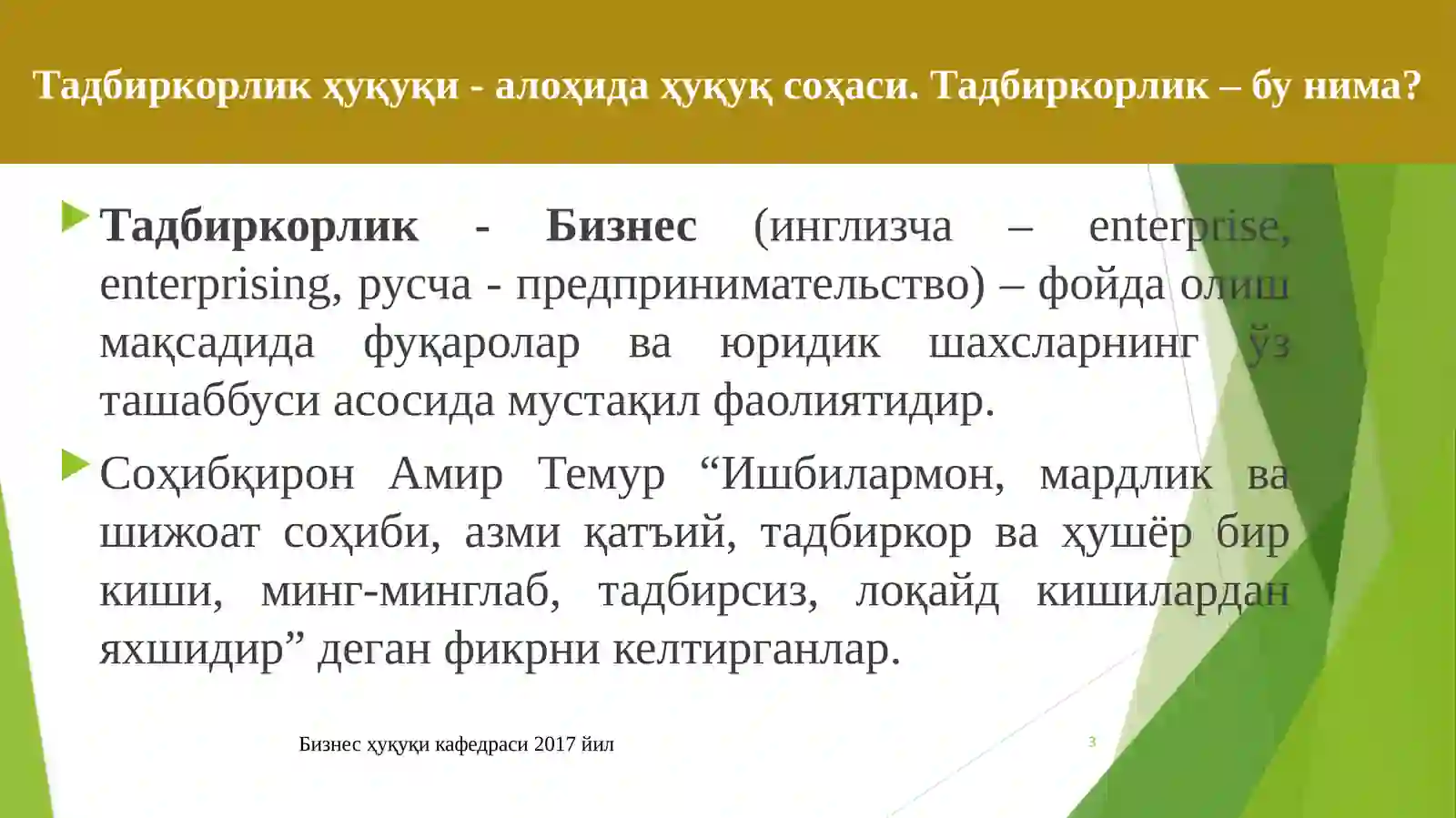 Тадбиркорлик ҳуқуқи - алоҳида ҳуқуқ соҳаси. Тадбиркорлик – бу нима?

Тадбиркорлик - Бизнес (инглизча – enterprise, enterprising, русча - предпринимательство) – фойда олиш мақсадида фуқаролар ва юридик шахсларнинг ўз ташаббуси асосида мустақил фаолиятидир.

Соҳибқирон Амир Темур “Ишбилармон, мардлик ва шижоат соҳиби, азми қатъий, тадбиркор ва ҳушёр бир киши, минг-минглаб, тадбирсиз, лоқайд кишилардан яхшидир” деган фикрни келтирганлар.

Бизнес ҳуқуқи кафедраси 2017 йил

3